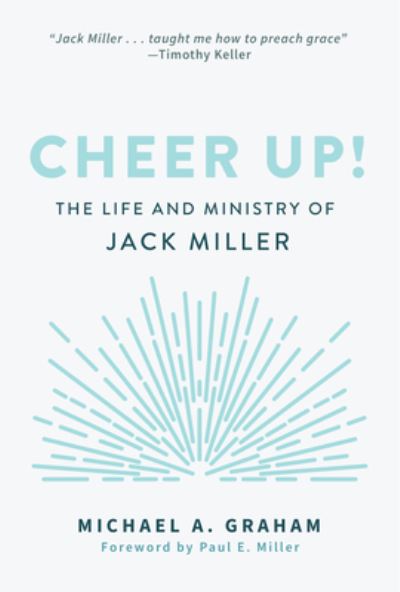 "Jack Miller . . . taught me how to preach grace"
—Timothy Keller

CHEER UP!

THE LIFE AND MINISTRY OF
JACK MILLER

MICHAEL A. GRAHAM
Foreword by Paul E. Miller